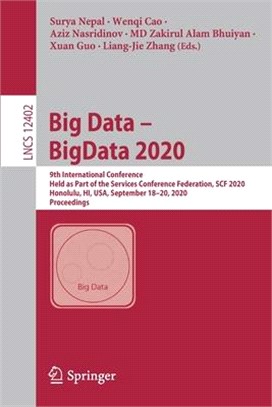 Surya Nepal · Wenqi Cao · Aziz Nasridinov · MD Zakirul Alam Bhuiyan · Xuan Guo · Liang-Jie Zhang (Eds.)

LNCS 12402

Big Data – BigData 2020

9th International Conference
Held as Part of the Services Conference Federation, SCF 2020
Honolulu, HI, USA, September 18–20, 2020
Proceedings

Big Data

Springer